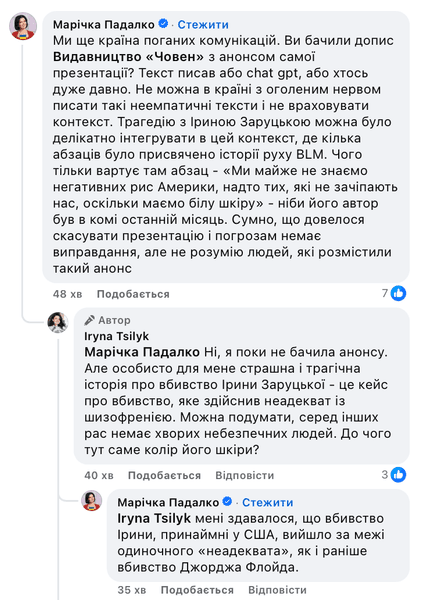 Марічка Падалко · Стежити
Ми ще країна поганих комунікацій. Ви бачили допис Видавництво «Човен» з анонсом самої презентації? Текст писав або chat gpt, або хтось дуже давно. Не можна в країні з оголеним нервом писати такі неемпатичні тексти і не враховувати контекст. Трагедію з Іриною Заруцькою можна було делікатно інтегрувати в цей контекст, де кілька абзаців було присвячено історії руху BLM. Чого тільки вартує там абзац - «Ми майже не знаємо негативних рис Америки, надто тих, які не зачіпають нас, оскільки маємо білу шкіру» - ніби його автор був в комі останній місяць. Сумно, що довелося скасувати презентацію і погрозам немає виправдання, але не розумію людей, які розмістили такий анонс

48 хв Подобається 7

Автор
Iryna Tsilyk
Марічка Падалко Ні, я поки не бачила анонсу. Але особисто для мене страшна і трагічна історія про вбивство Ірини Заруцької - це кейс про вбивство, яке здійснив неадекват із шизофренією. Можна подумати, серед інших рас немає хворих небезпечних людей. До чого тут саме колір його шкіри?

40 хв Подобається Відповісти 3

Марічка Падалко · Стежити
Iryna Tsilyk мені здавалося, що вбивство Ірини, принаймні у США, вийшло за межі одиночного «неадеквата», як і раніше вбивство Джорджа Флойда.

35 хв Подобається Відповісти